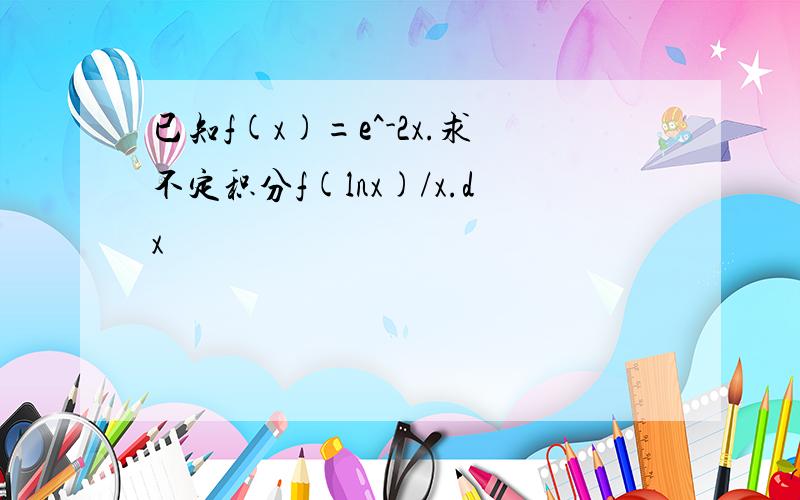 已知f(x)=e^-2x.求不定积分f(lnx)/x.dx